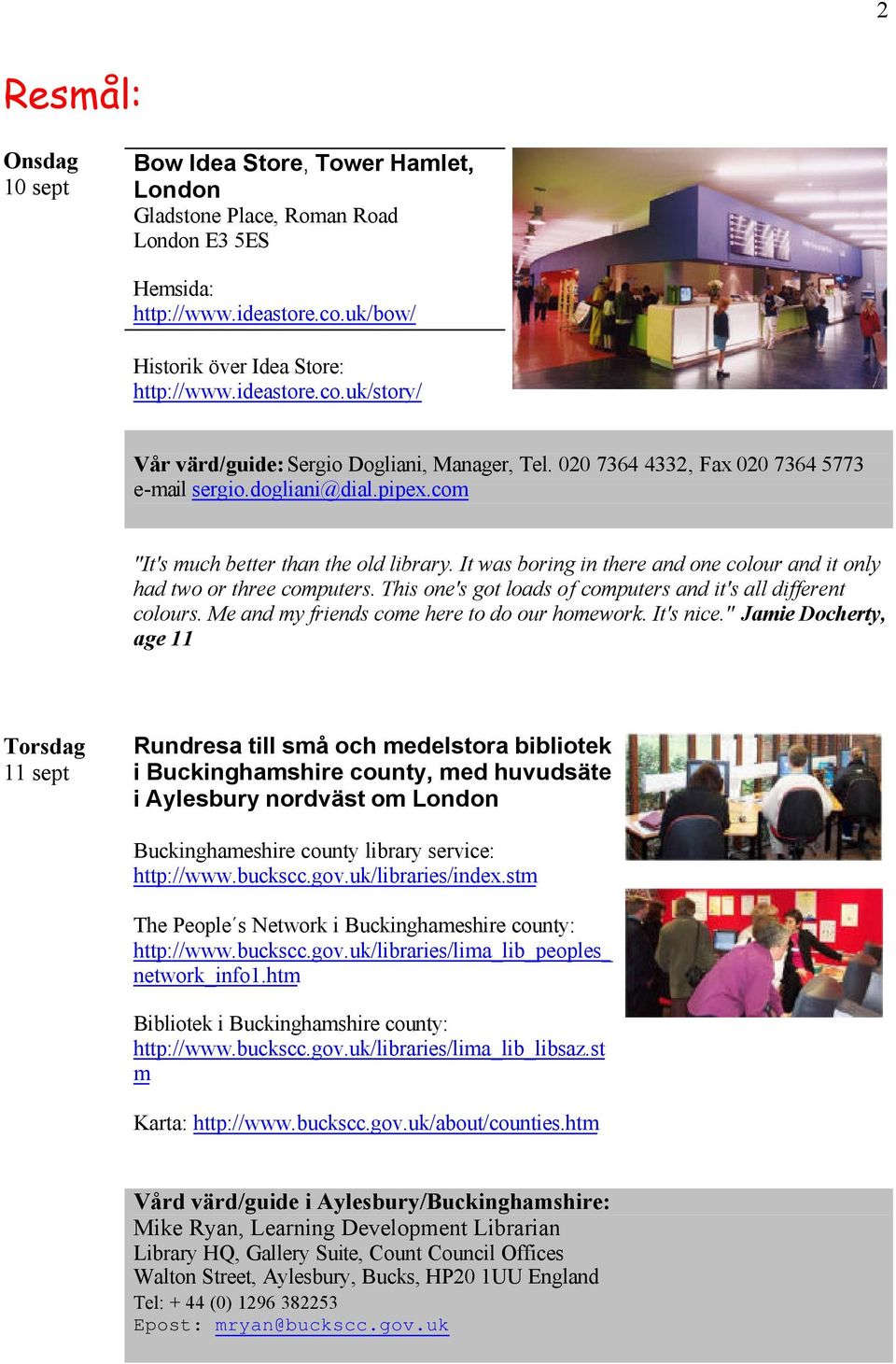 2

Resmål:

Onsdag
10 sept

Bow Idea Store, Tower Hamlet, London
Gladstone Place, Roman Road
London E3 5ES

Hemsida:
http://www.ideastore.co.uk/bow/

Historik över Idea Store:
http://www.ideastore.co.uk/story/

Vår värd/guide: Sergio Dogliani, Manager, Tel. 020 7364 4332, Fax 020 7364 5773
e-mail sergio.dogliani@dial.pipex.com

"It's much better than the old library. It was boring in there and one colour and it only had two or three computers. This one's got loads of computers and it's all different colours. Me and my friends come here to do our homework. It's nice." Jamie Docherty, age 11

Torsdag
11 sept

Rundresa till små och medelstora bibliotek i Buckinghamshire county, med huvudsäte i Aylesbury nordväst om London

Buckinghameshire county library service:
http://www.buckscc.gov.uk/libraries/index.stm

The People´s Network i Buckinghameshire county:
http://www.buckscc.gov.uk/libraries/lima_lib_peoples_network_info1.htm

Bibliotek i Buckinghamshire county:
http://www.buckscc.gov.uk/libraries/lima_lib_libsaz.stm

Karta: http://www.buckscc.gov.uk/about/counties.htm

Vård värd/guide i Aylesbury/Buckinghamshire:
Mike Ryan, Learning Development Librarian
Library HQ, Gallery Suite, Count Council Offices
Walton Street, Aylesbury, Bucks, HP20 1UU England
Tel: + 44 (0) 1296 382253
Epost: mryan@buckscc.gov.uk